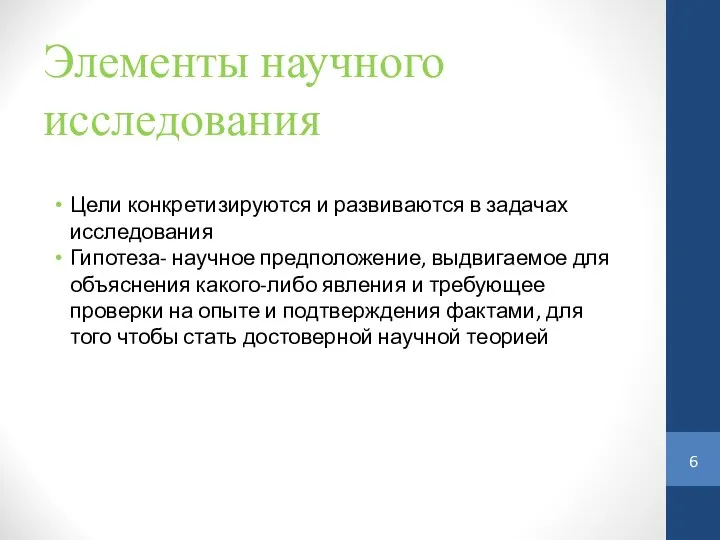 Элементы научного исследования

• Цели конкретизируются и развиваются в задачах исследования
• Гипотеза- научное предположение, выдвигаемое для объяснения какого-либо явления и требующее проверки на опыте и подтверждения фактами, для того чтобы стать достоверной научной теорией

6